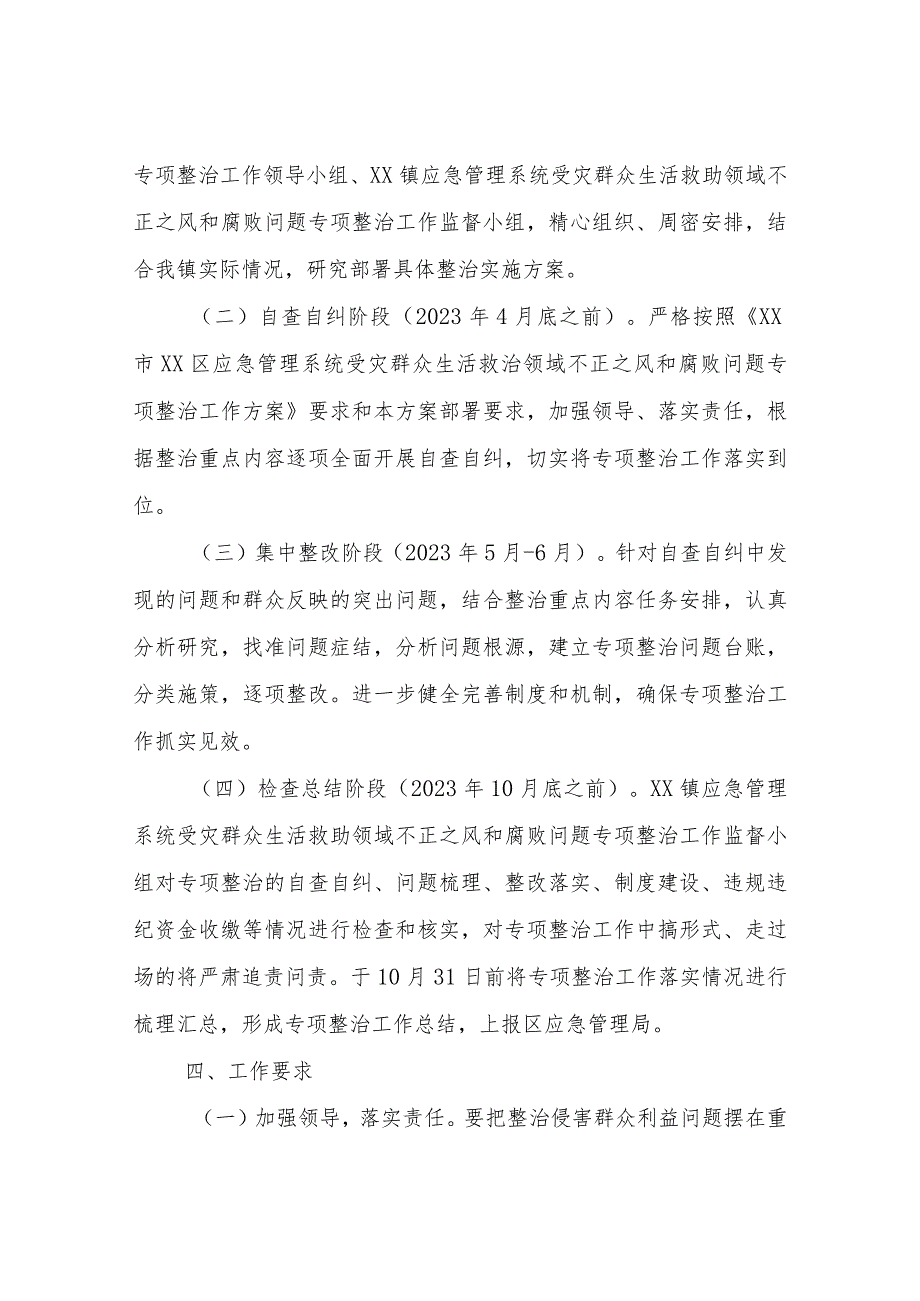 专项整治工作领导小组、XX镇应急管理系统受灾群众生活救助领域不正之风和腐败问题专项整治工作监督小组，精心组织、周密安排，结合我镇实际情况，研究部署具体整治实施方案。

（二）自查自纠阶段（2023年4月底之前）。严格按照《XX市XX区应急管理系统受灾群众生活救治领域不正之风和腐败问题专项整治工作方案》要求和本方案部署要求，加强领导、落实责任，根据整治重点内容逐项全面开展自查自纠，切实将专项整治工作落实到位。

（三）集中整改阶段（2023年5月-6月）。针对自查自纠中发现的问题和群众反映的突出问题，结合整治重点内容任务安排，认真分析研究，找准问题症结，分析问题根源，建立专项整治问题台账，分类施策，逐项整改。进一步健全完善制度和机制，确保专项整治工作抓实见效。

（四）检查总结阶段（2023年10月底之前）。XX镇应急管理系统受灾群众生活救助领域不正之风和腐败问题专项整治工作监督小组对专项整治的自查自纠、问题梳理、整改落实、制度建设、违规违纪资金收缴等情况进行检查和核实，对专项整治工作中搞形式、走过场的将严肃追责问责。于10月31日前将专项整治工作落实情况进行梳理汇总，形成专项整治工作总结，上报区应急管理局。

四、工作要求

（一）加强领导，落实责任。要把整治侵害群众利益问题摆在重